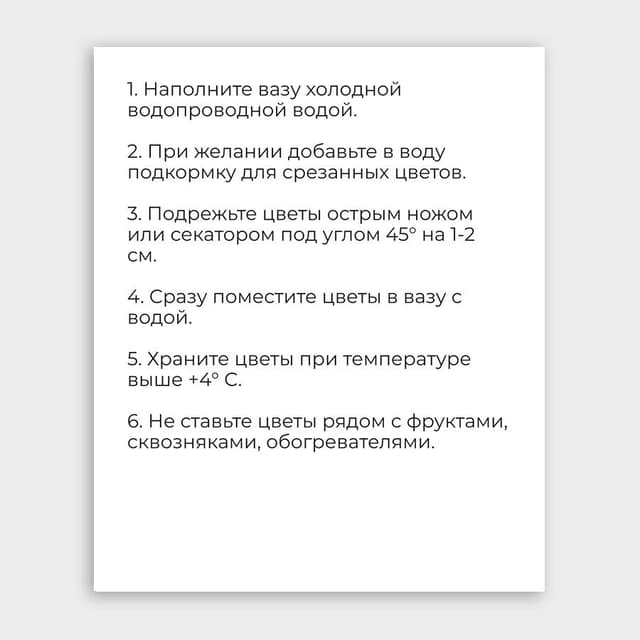 1. Наполните вазу холодной водопроводной водой.

2. При желании добавьте в воду подкормку для срезанных цветов.

3. Подрежьте цветы острым ножом или секатором под углом 45° на 1-2 см.

4. Сразу поместите цветы в вазу с водой.

5. Храните цветы при температуре выше +4° С.

6. Не ставьте цветы рядом с фруктами, сквозняками, обогревателями.